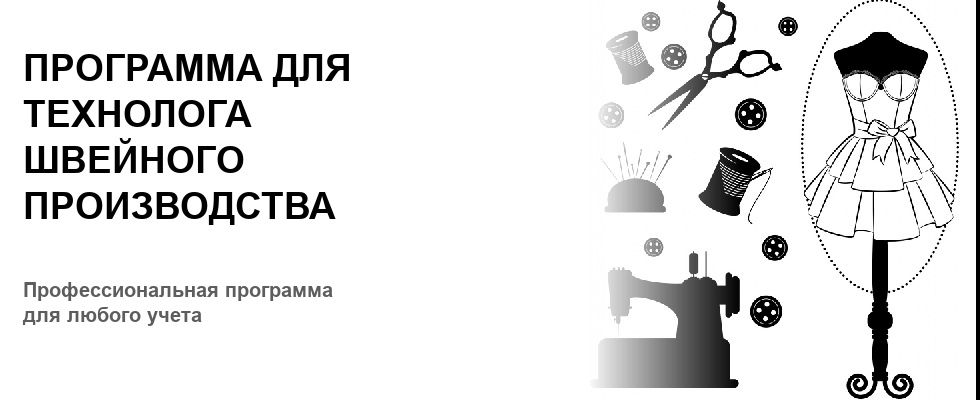 ПРОГРАММА ДЛЯ ТЕХНОЛОГА ШВЕЙНОГО ПРОИЗВОДСТВА

Профессиональная программа для любого учета